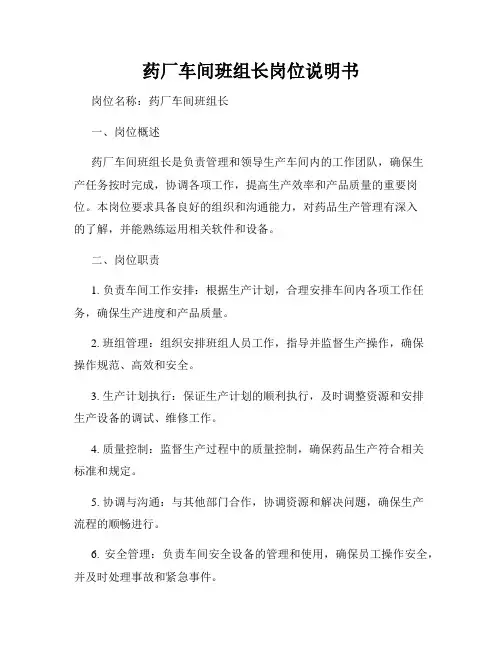 药厂车间班组长岗位说明书

岗位名称：药厂车间班组长

一、岗位概述

药厂车间班组长是负责管理和领导生产车间内的工作团队，确保生产任务按时完成，协调各项工作，提高生产效率和产品质量的重要岗位。本岗位要求具备良好的组织和沟通能力，对药品生产管理有深入的了解，并能熟练运用相关软件和设备。

二、岗位职责

1. 负责车间工作安排：根据生产计划，合理安排车间内各项工作任务，确保生产进度和产品质量。

2. 班组管理：组织安排班组人员工作，指导并监督生产操作，确保操作规范、高效和安全。

3. 生产计划执行：保证生产计划的顺利执行，及时调整资源和安排生产设备的调试、维修工作。

4. 质量控制：监督生产过程中的质量控制，确保药品生产符合相关标准和规定。

5. 协调与沟通：与其他部门合作，协调资源和解决问题，确保生产流程的顺畅进行。

6. 安全管理：负责车间安全设备的管理和使用，确保员工操作安全，并及时处理事故和紧急事件。